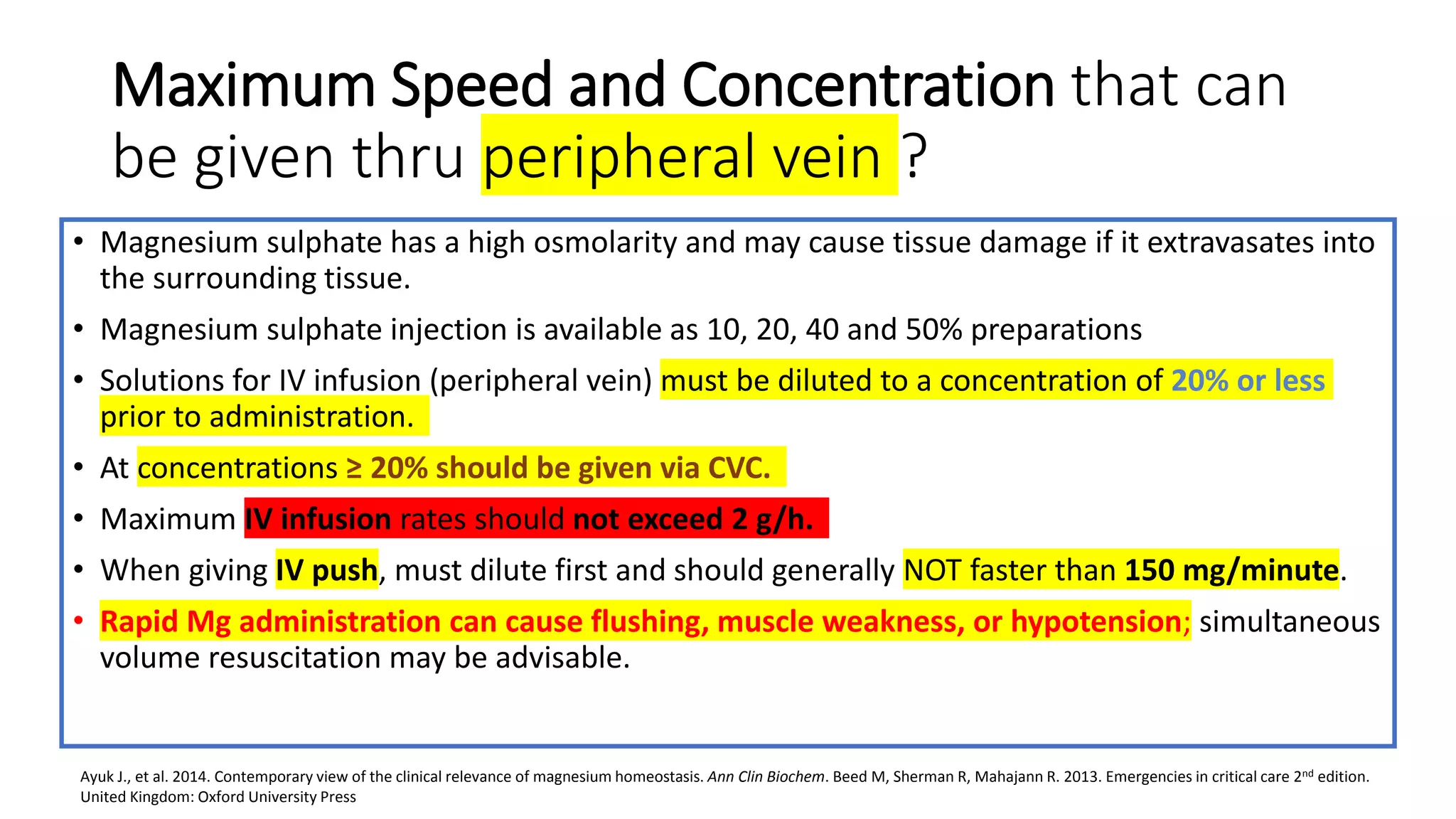 Maximum Speed and Concentration that can be given thru peripheral vein ?

• Magnesium sulphate has a high osmolarity and may cause tissue damage if it extravasates into the surrounding tissue.

• Magnesium sulphate injection is available as 10, 20, 40 and 50% preparations

• Solutions for IV infusion (peripheral vein) must be diluted to a concentration of 20% or less prior to administration.

• At concentrations ≥ 20% should be given via CVC.

• Maximum IV infusion rates should not exceed 2 g/h.

• When giving IV push, must dilute first and should generally NOT faster than 150 mg/minute.

• Rapid Mg administration can cause flushing, muscle weakness, or hypotension; simultaneous volume resuscitation may be advisable.

Ayuk J., et al. 2014. Contemporary view of the clinical relevance of magnesium homeostasis. Ann Clin Biochem. Beed M, Sherman R, Mahajann R. 2013. Emergencies in critical care 2$^{nd}$ edition. United Kingdom: Oxford University Press